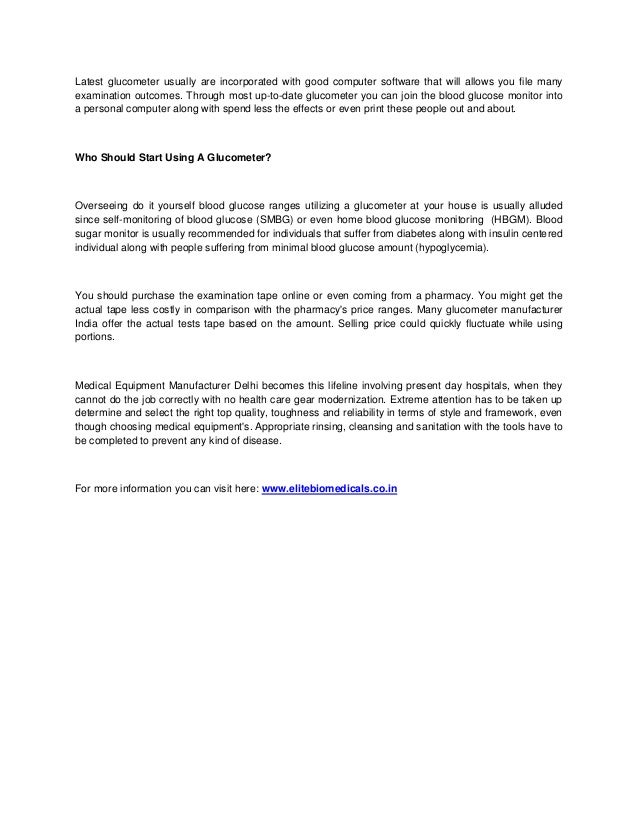 Latest glucometer usually are incorporated with good computer software that will allows you file many examination outcomes. Through most up-to-date glucometer you can join the blood glucose monitor into a personal computer along with spend less the effects or even print these people out and about.

Who Should Start Using A Glucometer?

Overseeing do it yourself blood glucose ranges utilizing a glucometer at your house is usually alluded since self-monitoring of blood glucose (SMBG) or even home blood glucose monitoring (HBGM). Blood sugar monitor is usually recommended for individuals that suffer from diabetes along with insulin centered individual along with people suffering from minimal blood glucose amount (hypoglycemia).

You should purchase the examination tape online or even coming from a pharmacy. You might get the actual tape less costly in comparison with the pharmacy's price ranges. Many glucometer manufacturer India offer the actual tests tape based on the amount. Selling price could quickly fluctuate while using portions.

Medical Equipment Manufacturer Delhi becomes this lifeline involving present day hospitals, when they cannot do the job correctly with no health care gear modernization. Extreme attention has to be taken up determine and select the right top quality, toughness and reliability in terms of style and framework, even though choosing medical equipment's. Appropriate rinsing, cleansing and sanitation with the tools have to be completed to prevent any kind of disease.

For more information you can visit here: www.elitebiomedicals.co.in